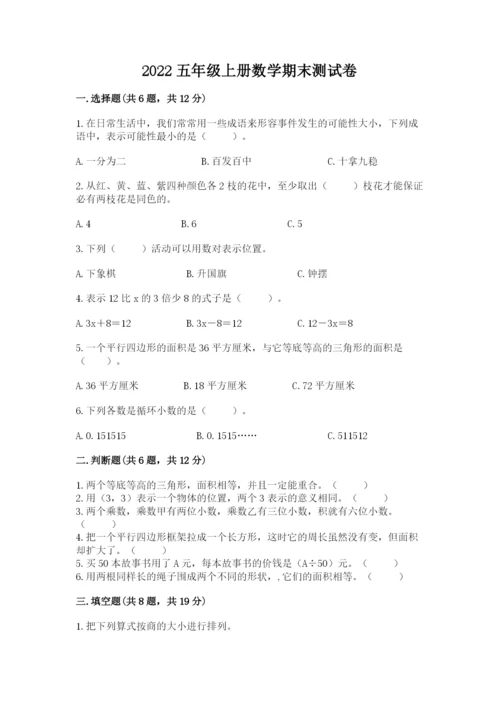 2022 五年级上册数学期末测试卷

一.选择题(共 6 题，共 12 分)

1.在日常生活中，我们常常用一些成语来形容事件发生的可能性大小，下列成语中，表示可能性最小的是（　　）。

A.一分为二　　B.百发百中　　C.十拿九稳

2.从红、黄、蓝、紫四种颜色各 2 枝的花中，至少取出（　　）枝花才能保证必有两枝花是同色的。

A.4　　B.6　　C.5

3.下列（　　）活动可以用数对表示位置。

A.下象棋　　B.升国旗　　C.钟摆

4.表示 12 比 x 的 3 倍少 8 的式子是（　　）。

A.$3x+8=12$　　B.$3x-8=12$　　C.$12-3x=8$

5.一个平行四边形的面积是 36 平方厘米，与它等底等高的三角形的面积是（　　）。

A.36 平方厘米　　B.18 平方厘米　　C.72 平方厘米

6.下列各数是循环小数的是（　　）。

A.0.151515　　B.0.1515……　　C.511512

二.判断题(共 6 题，共 12 分)

1.两个等底等高的三角形，面积相等，并且一定能重合。（　　）
2.用（3，3）表示一个物体的位置，两个 3 表示的意义相同。（　　）
3.两个乘数，乘数甲有两位小数，乘数乙有三位小数，积就有六位小数。（　　）
4.把一个平行四边形框架拉成一个长方形，这时它的周长虽然没有变，但面积却扩大了。（　　）
5.买 50 本故事书用了 A 元，每本故事书的价钱是（A÷50）元。（　　）
6.用两根同样长的绳子围成两个不同的形状，,它们的面积相等。（　　）

三.填空题(共 8 题，共 19 分)

1.把下列算式按商的大小进行排列。